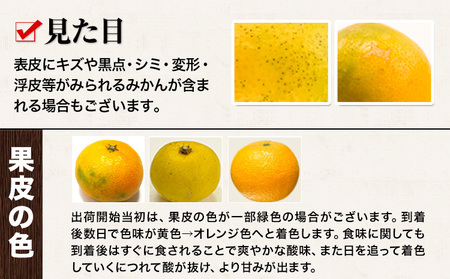 見た目

表皮にキズや黒点・シミ・変形・浮皮等がみられるみかんが含まれる場合もございます。

果皮の色

出荷開始当初は、果皮の色が一部緑色の場合がございます。到着後数日で色味が黄色→オレンジ色へと着色します。食味に関しても到着後はすぐに食されることで爽やかな酸味、また日を追って着色していくにつれて酸が抜け、より甘みが出ます。